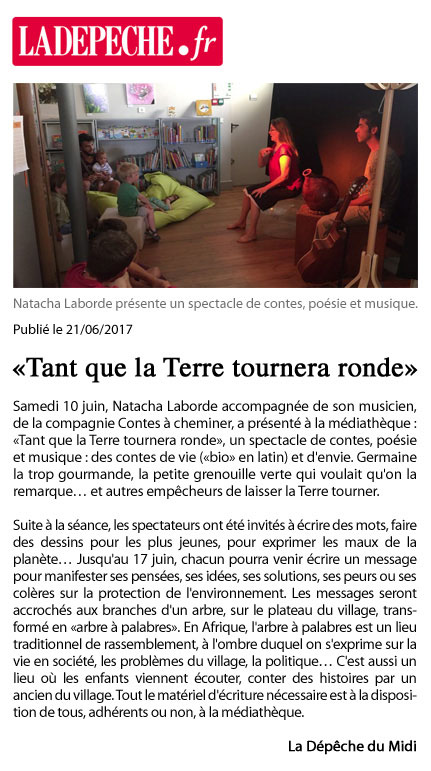 LADEPECHE.fr

Natacha Laborde présente un spectacle de contes, poésie et musique.

Publié le 21/06/2017

«Tant que la Terre tournera ronde»

Samedi 10 juin, Natacha Laborde accompagnée de son musicien, de la compagnie Contes à cheminer, a présenté à la médiathèque : «Tant que la Terre tournera ronde», un spectacle de contes, poésie et musique : des contes de vie («bio» en latin) et d'envie. Germaine la trop gourmande, la petite grenouille verte qui voulait qu'on la remarque… et autres empêcheurs de laisser la Terre tourner.

Suite à la séance, les spectateurs ont été invités à écrire des mots, faire des dessins pour les plus jeunes, pour exprimer les maux de la planète… Jusqu'au 17 juin, chacun pourra venir écrire un message pour manifester ses pensées, ses idées, ses solutions, ses peurs ou ses colères sur la protection de l'environnement. Les messages seront accrochés aux branches d'un arbre, sur le plateau du village, transformé en «arbre à palabres». En Afrique, l'arbre à palabres est un lieu traditionnel de rassemblement, à l'ombre duquel on s'exprime sur la vie en société, les problèmes du village, la politique… C'est aussi un lieu où les enfants viennent écouter, conter des histoires par un ancien du village. Tout le matériel d'écriture nécessaire est à la disposition de tous, adhérents ou non, à la médiathèque.

La Dépêche du Midi